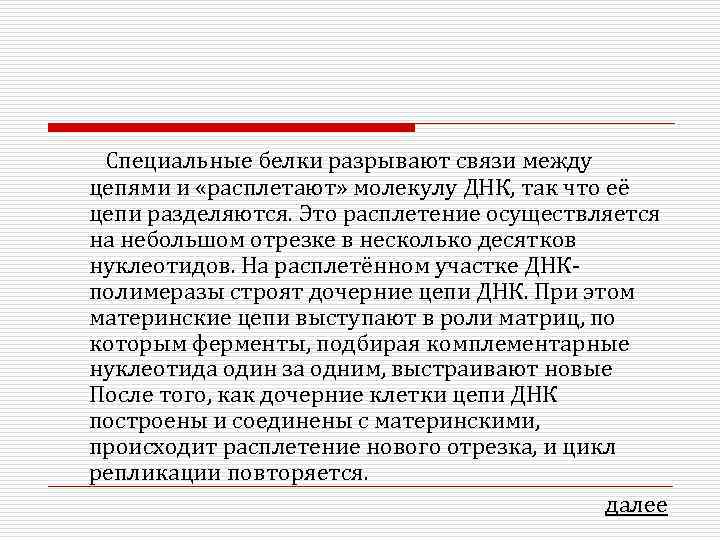 Специальные белки разрывают связи между цепями и «расплетают» молекулу ДНК, так что её цепи разделяются. Это расплетение осуществляется на небольшом отрезке в несколько десятков нуклеотидов. На расплетённом участке ДНК-полимеразы строят дочерние цепи ДНК. При этом материнские цепи выступают в роли матриц, по которым ферменты, подбирая комплементарные нуклеотида один за одним, выстраивают новые После того, как дочерние клетки цепи ДНК построены и соединены с материнскими, происходит расплетение нового отрезка, и цикл репликации повторяется.

далее